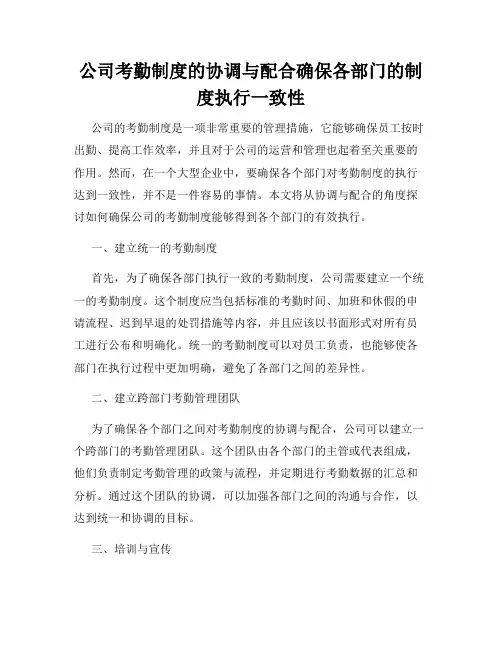 公司考勤制度的协调与配合确保各部门的制度执行一致性

公司的考勤制度是一项非常重要的管理措施，它能够确保员工按时出勤、提高工作效率，并且对于公司的运营和管理也起着至关重要的作用。然而，在一个大型企业中，要确保各个部门对考勤制度的执行达到一致性，并不是一件容易的事情。本文将从协调与配合的角度探讨如何确保公司的考勤制度能够得到各个部门的有效执行。

一、建立统一的考勤制度

首先，为了确保各部门执行一致的考勤制度，公司需要建立一个统一的考勤制度。这个制度应当包括标准的考勤时间、加班和休假的申请流程、迟到早退的处罚措施等内容，并且应该以书面形式对所有员工进行公布和明确化。统一的考勤制度可以对员工负责，也能够使各部门在执行过程中更加明确，避免了各部门之间的差异性。

二、建立跨部门考勤管理团队

为了确保各个部门之间对考勤制度的协调与配合，公司可以建立一个跨部门的考勤管理团队。这个团队由各个部门的主管或代表组成，他们负责制定考勤管理的政策与流程，并定期进行考勤数据的汇总和分析。通过这个团队的协调，可以加强各部门之间的沟通与合作，以达到统一和协调的目标。

三、培训与宣传